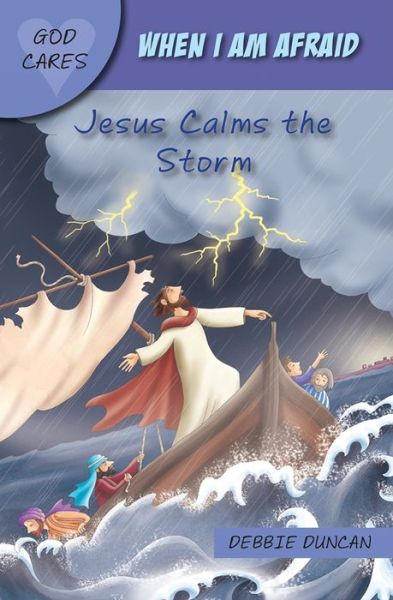 GOD CARES

WHEN I AM AFRAID

Jesus Calms the Storm

DEBBIE DUNCAN